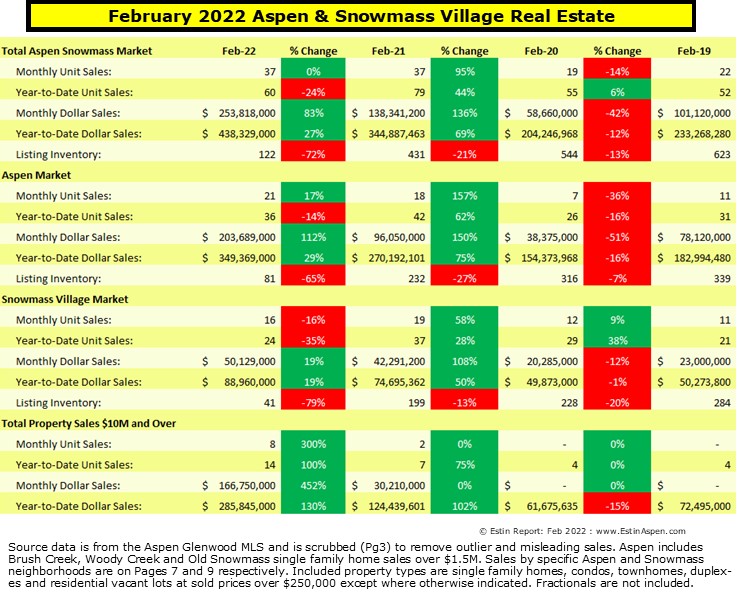 February 2022 Aspen & Snowmass Village Real Estate

| Total Aspen Snowmass Market | Feb-22 | % Change | Feb-21 | % Change | Feb-20 | % Change | Feb-19 |
|---|---|---|---|---|---|---|---|
| Monthly Unit Sales: | 37 | 0% | 37 | 95% | 19 | -14% | 22 |
| Year-to-Date Unit Sales: | 60 | -24% | 79 | 44% | 55 | 6% | 52 |
| Monthly Dollar Sales: | $ 253,818,000 | 83% | $ 138,341,200 | 136% | $ 58,660,000 | -42% | $ 101,120,000 |
| Year-to-Date Dollar Sales: | $ 438,329,000 | 27% | $ 344,887,463 | 69% | $ 204,246,968 | -12% | $ 233,268,280 |
| Listing Inventory: | 122 | -72% | 431 | -21% | 544 | -13% | 623 |
| Aspen Market | | | | | | | |
| Monthly Unit Sales: | 21 | 17% | 18 | 157% | 7 | -36% | 11 |
| Year-to-Date Unit Sales: | 36 | -14% | 42 | 62% | 26 | -16% | 31 |
| Monthly Dollar Sales: | $ 203,689,000 | 112% | $ 96,050,000 | 150% | $ 38,375,000 | -51% | $ 78,120,000 |
| Year-to-Date Dollar Sales: | $ 349,369,000 | 29% | $ 270,192,101 | 75% | $ 154,373,968 | -16% | $ 182,994,480 |
| Listing Inventory: | 81 | -65% | 232 | -27% | 316 | -7% | 339 |
| Snowmass Village Market | | | | | | | |
| Monthly Unit Sales: | 16 | -16% | 19 | 58% | 12 | 9% | 11 |
| Year-to-Date Unit Sales: | 24 | -35% | 37 | 28% | 29 | 38% | 21 |
| Monthly Dollar Sales: | $ 50,129,000 | 19% | $ 42,291,200 | 108% | $ 20,285,000 | -12% | $ 23,000,000 |
| Year-to-Date Dollar Sales: | $ 88,960,000 | 19% | $ 74,695,362 | 50% | $ 49,873,000 | -1% | $ 50,273,800 |
| Listing Inventory: | 41 | -79% | 199 | -13% | 228 | -20% | 284 |
| Total Property Sales $10M and Over | | | | | | | |
| Monthly Unit Sales: | 8 | 300% | 2 | 0% | - | 0% | - |
| Year-to-Date Unit Sales: | 14 | 100% | 7 | 75% | 4 | 0% | 4 |
| Monthly Dollar Sales: | $ 166,750,000 | 452% | $ 30,210,000 | 0% | $ - | 0% | $ - |
| Year-to-Date Dollar Sales: | $ 285,845,000 | 130% | $ 124,439,601 | 102% | $ 61,675,635 | -15% | $ 72,495,000 |

© Estin Report: Feb 2022 : www.EstinAspen.com

Source data is from the Aspen Glenwood MLS and is scrubbed (Pg3) to remove outlier and misleading sales. Aspen includes Brush Creek, Woody Creek and Old Snowmass single family home sales over $1.5M. Sales by specific Aspen and Snowmass neighborhoods are on Pages 7 and 9 respectively. Included property types are single family homes, condos, townhomes, duplexes and residential vacant lots at sold prices over $250,000 except where otherwise indicated. Fractionals are not included.